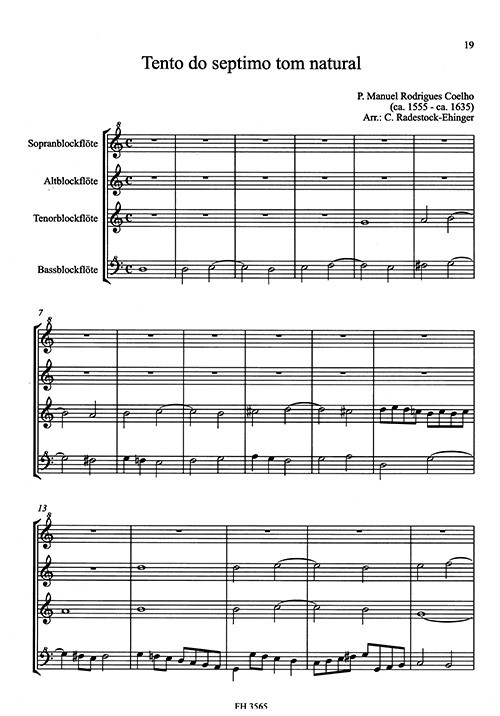 19

Tento do septimo tom natural

P. Manuel Rodrigues Coelho
(ca. 1555 - ca. 1635)
Arr.: C. Radestock-Ehinger

Sopranblockflöte

Altblockflöte

Tenorblockflöte

Bassblockflöte

7

13

FH 3565